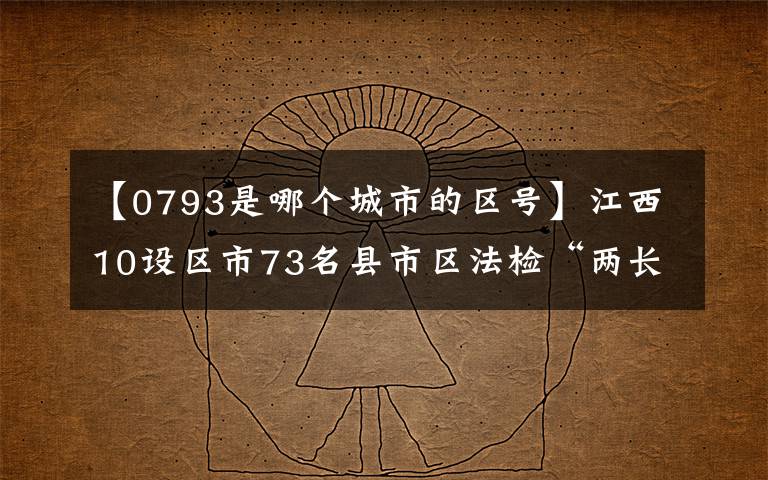 【0793是哪个城市的区号】江西10设区市73名县市区法检“两长